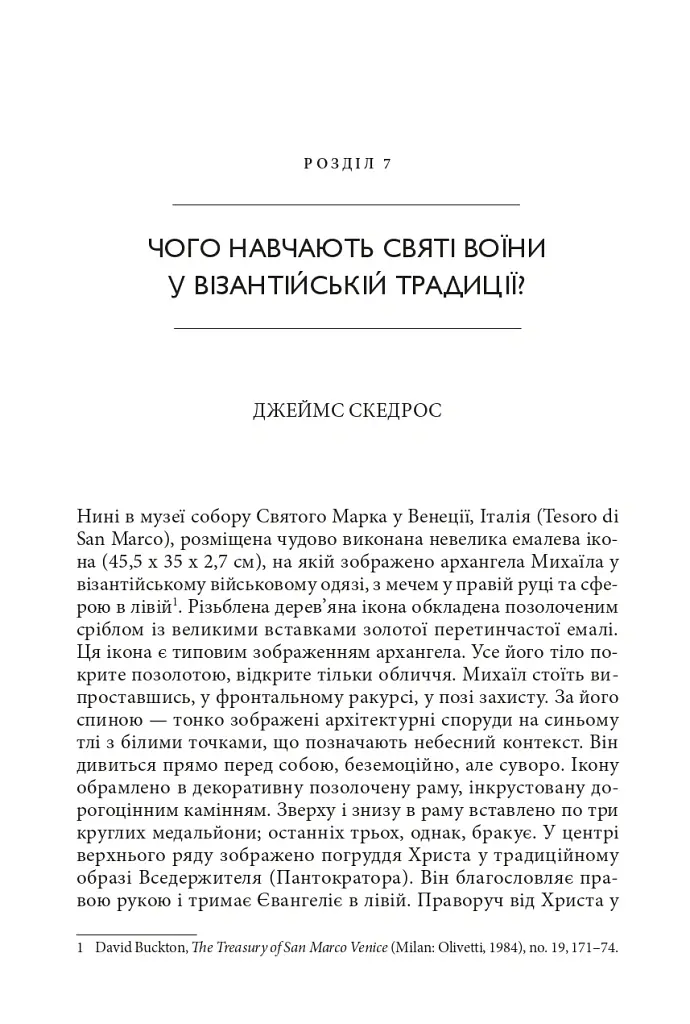 РОЗДІЛ 7

ЧОГО НАВЧАЮТЬ СВЯТІ ВОЇНИ
У ВІЗАНТІЙСЬКІЙ ТРАДИЦІЇ?

ДЖЕЙМС СКЕДРОС

Нині в музеї собору Святого Марка у Венеції, Італія (Tesoro di San Marco), розміщена чудово виконана невелика емалева ікона (45,5 x 35 x 2,7 см), на якій зображено архангела Михаїла у візантійському військовому одязі, з мечем у правій руці та сферою в лівій$^{1}$. Різьблена дерев'яна ікона обкладена позолоченим сріблом із великими вставками золотої перетинчастої емалі. Ця ікона є типовим зображенням архангела. Усе його тіло покрите позолотою, відкрите тільки обличчя. Михаїл стоїть випроставшись, у фронтальному ракурсі, у позі захисту. За його спиною — тонко зображені архітектурні споруди на синьому тлі з білими точками, що позначають небесний контекст. Він дивиться прямо перед собою, беземоційно, але суворо. Ікону обрамлено в декоративну позолочену раму, інкрустовану дорогоцінним камінням. Зверху і знизу в раму вставлено по три круглих медальйони; останніх трьох, однак, бракує. У центрі верхнього ряду зображено погруддя Христа у традиційному образі Вседержителя (Пантократора). Він благословляє правою рукою і тримає Євангеліє в лівій. Праворуч від Христа у

1 David Buckton, The Treasury of San Marco Venice (Milan: Olivetti, 1984), no. 19, 171–74.